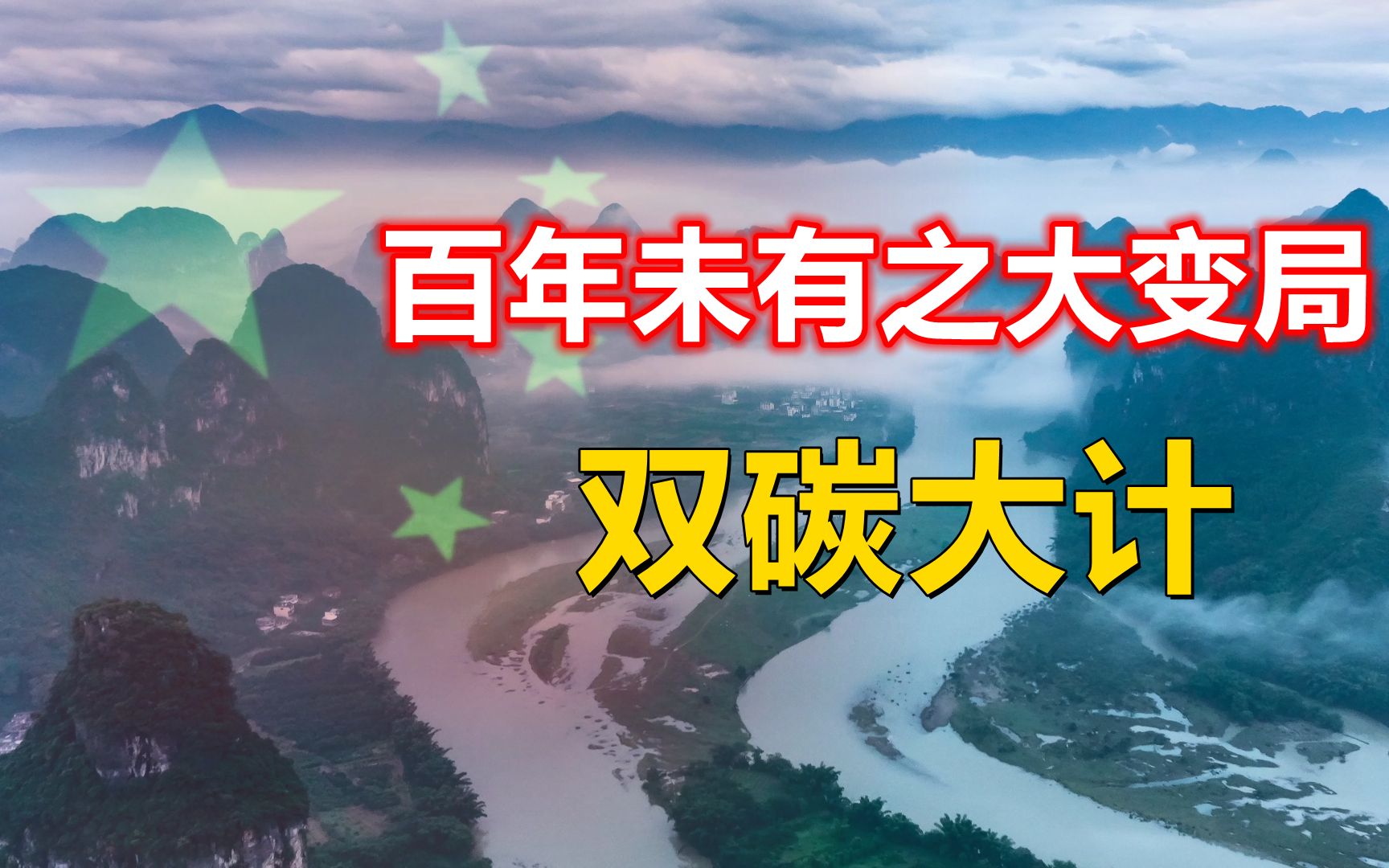 百年未有之大变局

双碳大计